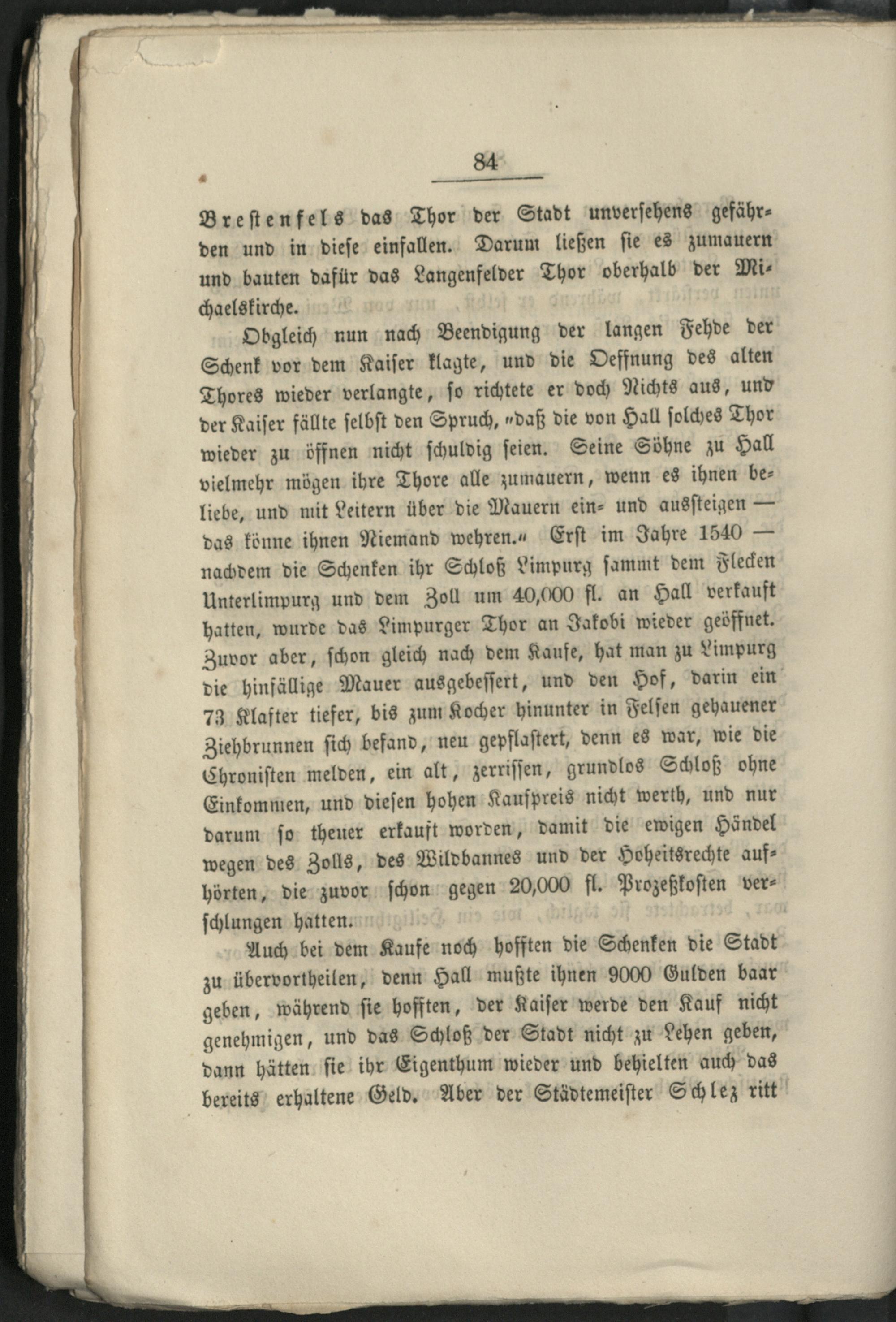 84

Brestenfels das Thor der Stadt unversehens gefährden und in diese einfallen. Darum ließen sie es zumauern und bauten dafür das Langenfelder Thor oberhalb der Michaelskirche.

Obgleich nun nach Beendigung der langen Fehde der Schenk vor dem Kaiser klagte, und die Oeffnung des alten Thores wieder verlangte, so richtete er doch Nichts aus, und der Kaiser fällte selbst den Spruch, „daß die von Hall solches Thor wieder zu öffnen nicht schuldig seien. Seine Söhne zu Hall vielmehr mögen ihre Thore alle zumauern, wenn es ihnen beliebe, und mit Leitern über die Mauern ein- und aussteigen — das könne ihnen Niemand wehren.“ Erst im Jahre 1540 — nachdem die Schenken ihr Schloß Limpurg sammt dem Flecken Unterlimpurg und dem Zoll um 40,000 fl. an Hall verkauft hatten, wurde das Limpurger Thor an Jakobi wieder geöffnet. Zuvor aber, schon gleich nach dem Kaufe, hat man zu Limpurg die hinfällige Mauer ausgebessert, und den Hof, darin ein 73 Klafter tiefer, bis zum Kocher hinunter in Felsen gehauener Ziehbrunnen sich befand, neu gepflastert, denn es war, wie die Chronisten melden, ein alt, zerrissen, grundlos Schloß ohne Einkommen, und diesen hohen Kaufpreis nicht werth, und nur darum so theuer erkauft worden, damit die ewigen Händel wegen des Zolls, des Wildbannes und der Hoheitsrechte aufhörten, die zuvor schon gegen 20,000 fl. Prozeßkosten verschlungen hatten.

Auch bei dem Kaufe noch hofften die Schenken die Stadt zu übervortheilen, denn Hall mußte ihnen 9000 Gulden baar geben, während sie hofften, der Kaiser werde den Kauf nicht genehmigen, und das Schloß der Stadt nicht zu Lehen geben, dann hätten sie ihr Eigenthum wieder und behielten auch das bereits erhaltene Geld. Aber der Städtemeister Schlez ritt